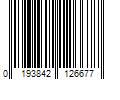 0 193842 126677